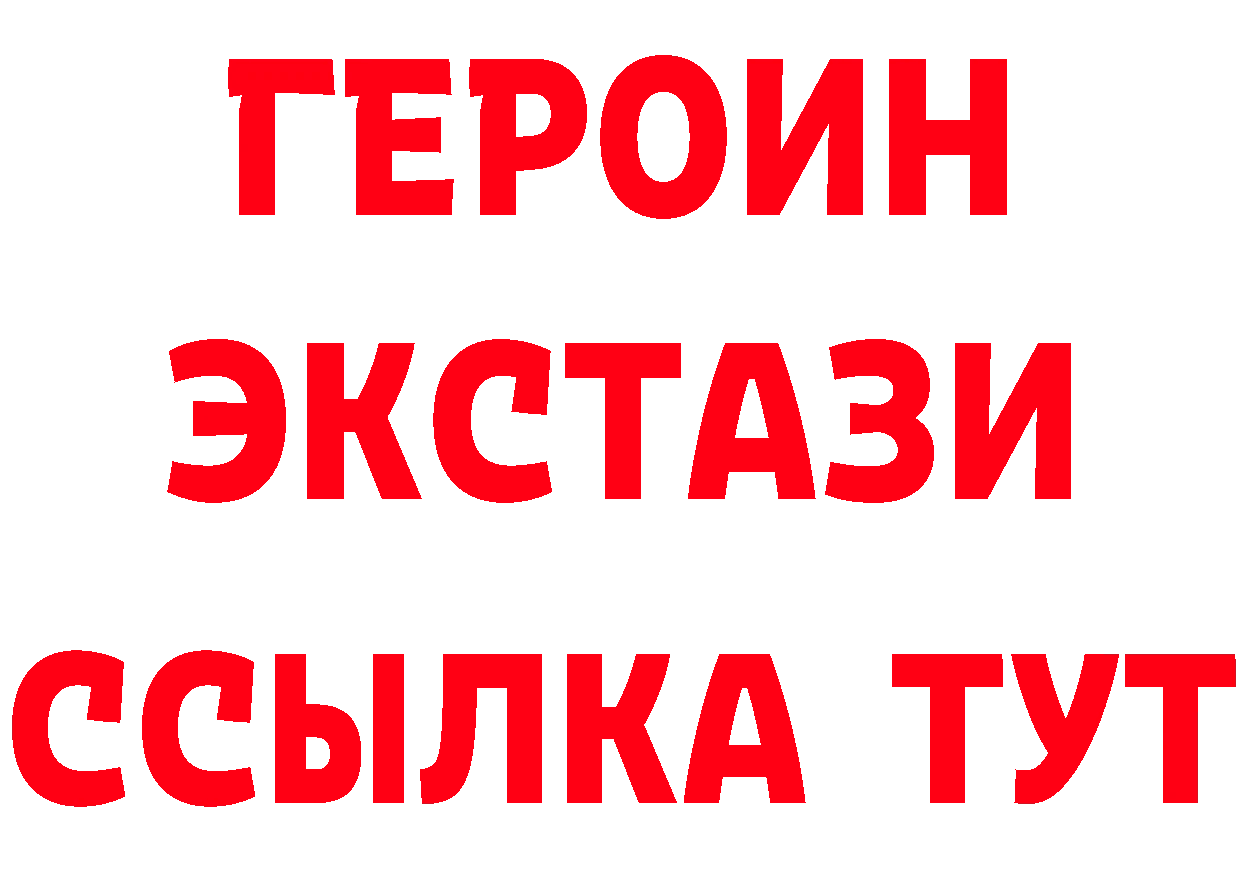 ГЕРОИН
ЭКСТАЗИ
ССЫЛКА ТУТ